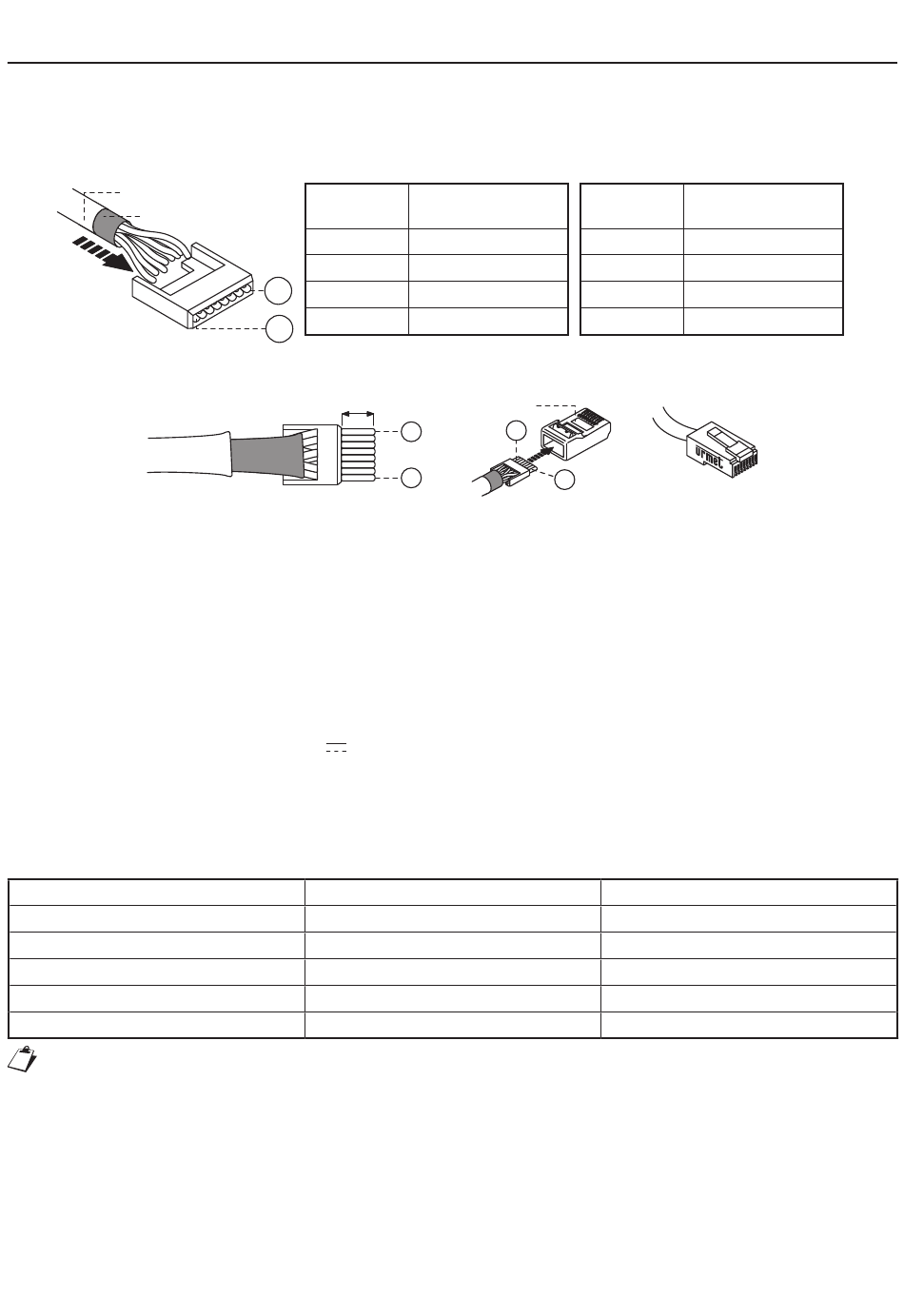 urmet